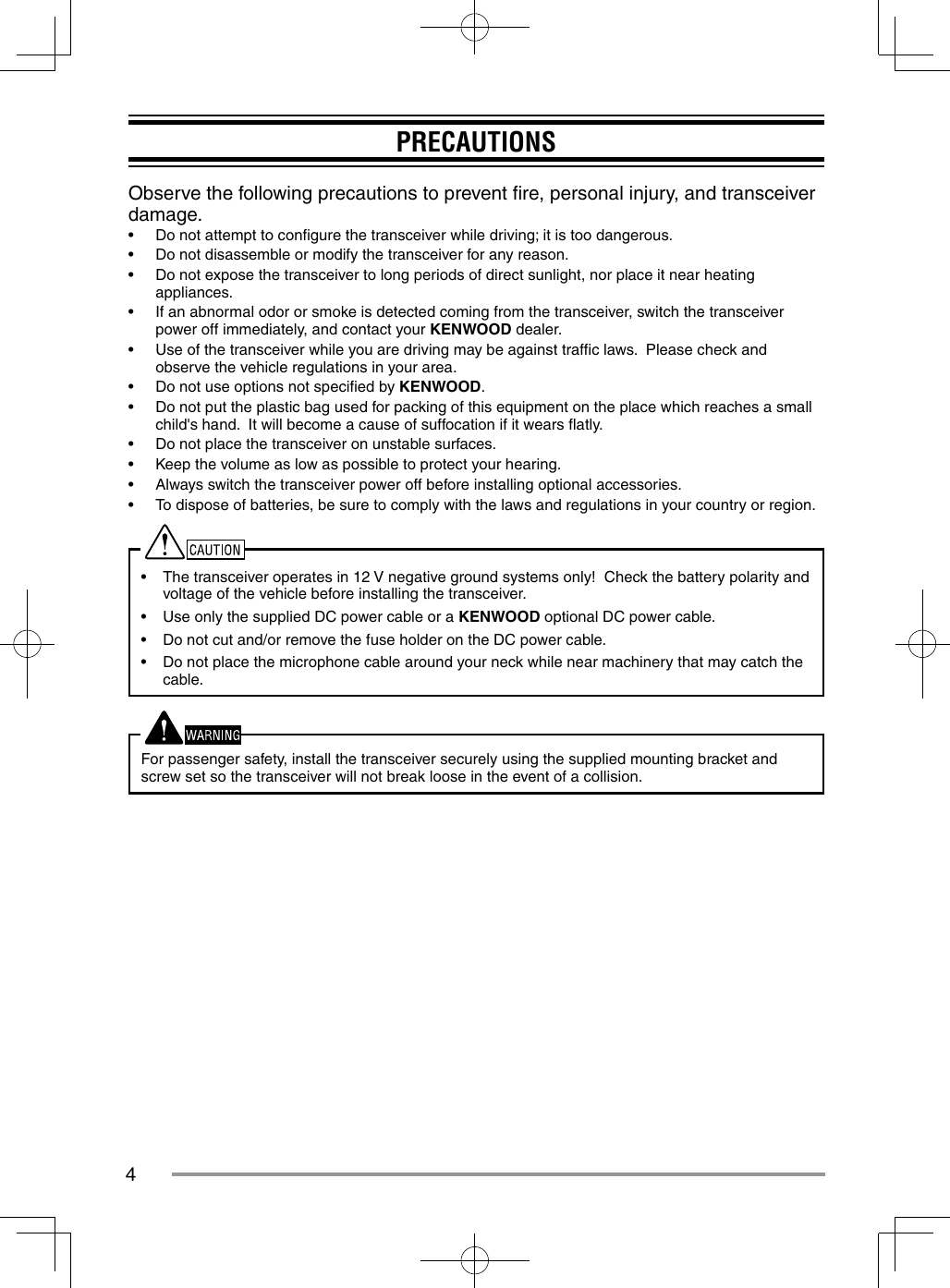 PRECAUTIONS

Observe the following precautions to prevent fire, personal injury, and transceiver damage.

• Do not attempt to configure the transceiver while driving; it is too dangerous.
• Do not disassemble or modify the transceiver for any reason.
• Do not expose the transceiver to long periods of direct sunlight, nor place it near heating appliances.
• If an abnormal odor or smoke is detected coming from the transceiver, switch the transceiver power off immediately, and contact your KENWOOD dealer.
• Use of the transceiver while you are driving may be against traffic laws. Please check and observe the vehicle regulations in your area.
• Do not use options not specified by KENWOOD.
• Do not put the plastic bag used for packing of this equipment on the place which reaches a small child's hand. It will become a cause of suffocation if it wears flatly.
• Do not place the transceiver on unstable surfaces.
• Keep the volume as low as possible to protect your hearing.
• Always switch the transceiver power off before installing optional accessories.
• To dispose of batteries, be sure to comply with the laws and regulations in your country or region.

CAUTION

• The transceiver operates in 12 V negative ground systems only! Check the battery polarity and voltage of the vehicle before installing the transceiver.
• Use only the supplied DC power cable or a KENWOOD optional DC power cable.
• Do not cut and/or remove the fuse holder on the DC power cable.
• Do not place the microphone cable around your neck while near machinery that may catch the cable.

WARNING

For passenger safety, install the transceiver securely using the supplied mounting bracket and screw set so the transceiver will not break loose in the event of a collision.

4